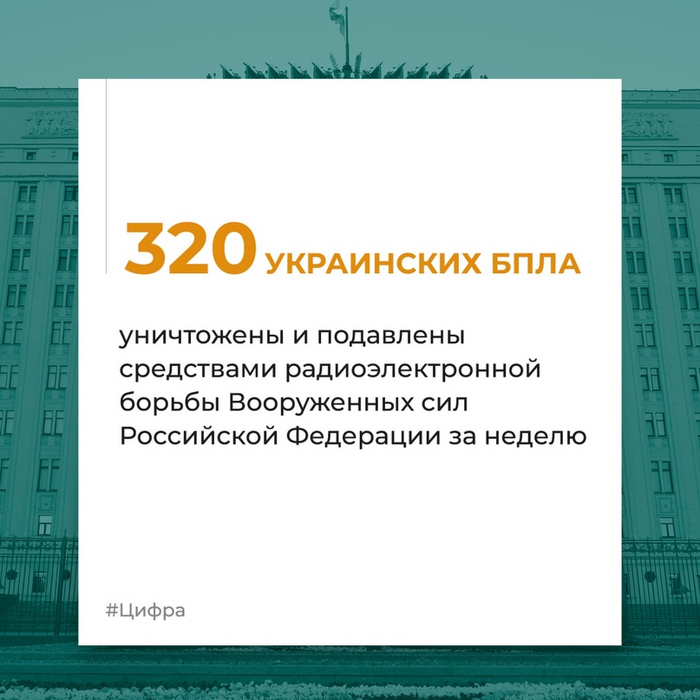 320 УКРАИНСКИХ БПЛА

уничтожены и подавлены средствами радиоэлектронной борьбы Вооруженных сил Российской Федерации за неделю

#Цифра